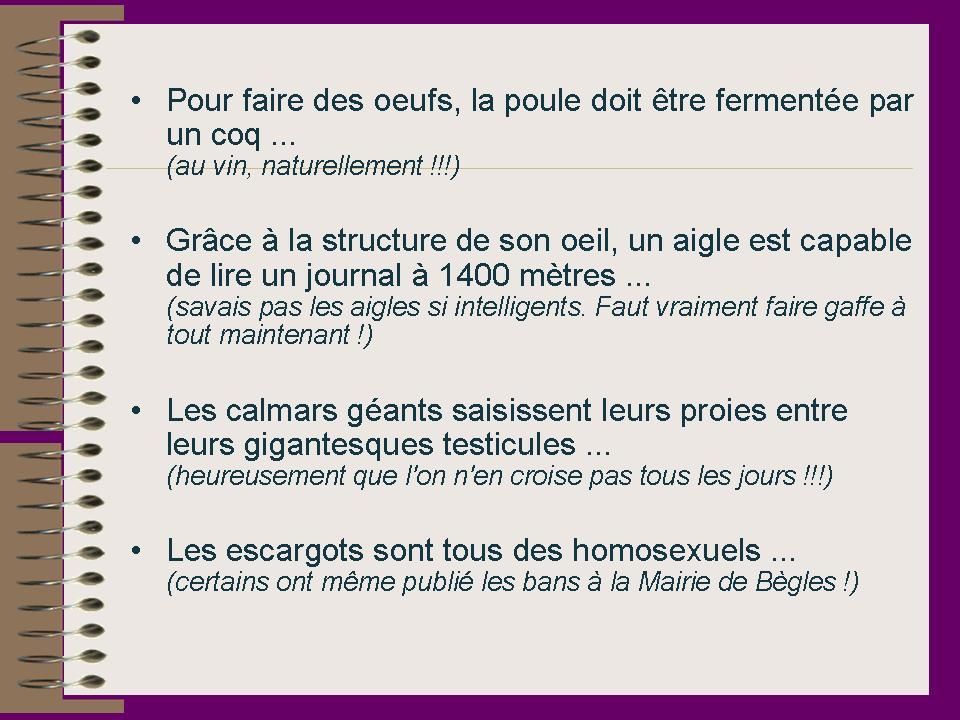 • Pour faire des oeufs, la poule doit être fermentée par un coq ...
(au vin, naturellement !!!)

• Grâce à la structure de son oeil, un aigle est capable de lire un journal à 1400 mètres ...
(savais pas les aigles si intelligents. Faut vraiment faire gaffe à tout maintenant !)

• Les calmars géants saisissent leurs proies entre leurs gigantesques testicules ...
(heureusement que l'on n'en croise pas tous les jours !!!)

• Les escargots sont tous des homosexuels ...
(certains ont même publié les bans à la Mairie de Bègles !)